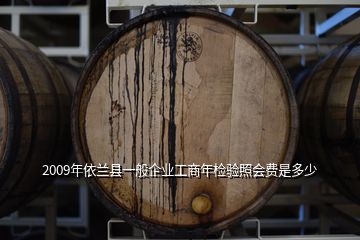 2009年依兰县一般企业工商年检验照会费是多少